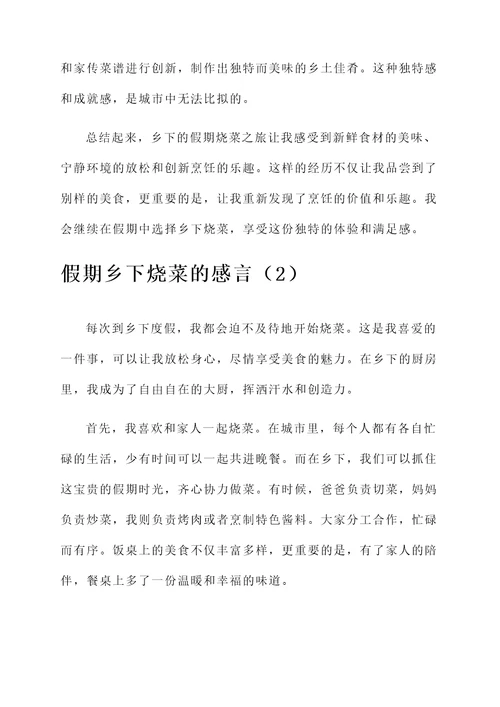 和家传菜谱进行创新，制作出独特而美味的乡土佳肴。这种独特感和成就感，是城市中无法比拟的。

总结起来，乡下的假期烧菜之旅让我感受到新鲜食材的美味、宁静环境的放松和创新烹饪的乐趣。这样的经历不仅让我品尝到了别样的美食，更重要的是，让我重新发现了烹饪的价值和乐趣。我会继续在假期中选择乡下烧菜，享受这份独特的体验和满足感。

假期乡下烧菜的感言（2）

每次到乡下度假，我都会迫不及待地开始烧菜。这是我喜爱的一件事，可以让我放松身心，尽情享受美食的魅力。在乡下的厨房里，我成为了自由自在的大厨，挥洒汗水和创造力。

首先，我喜欢和家人一起烧菜。在城市里，每个人都有各自忙碌的生活，少有时间可以一起共进晚餐。而在乡下，我们可以抓住这宝贵的假期时光，齐心协力做菜。有时候，爸爸负责切菜，妈妈负责炒菜，我则负责烤肉或者烹制特色酱料。大家分工合作，忙碌而有序。饭桌上的美食不仅丰富多样，更重要的是，有了家人的陪伴，餐桌上多了一份温暖和幸福的味道。